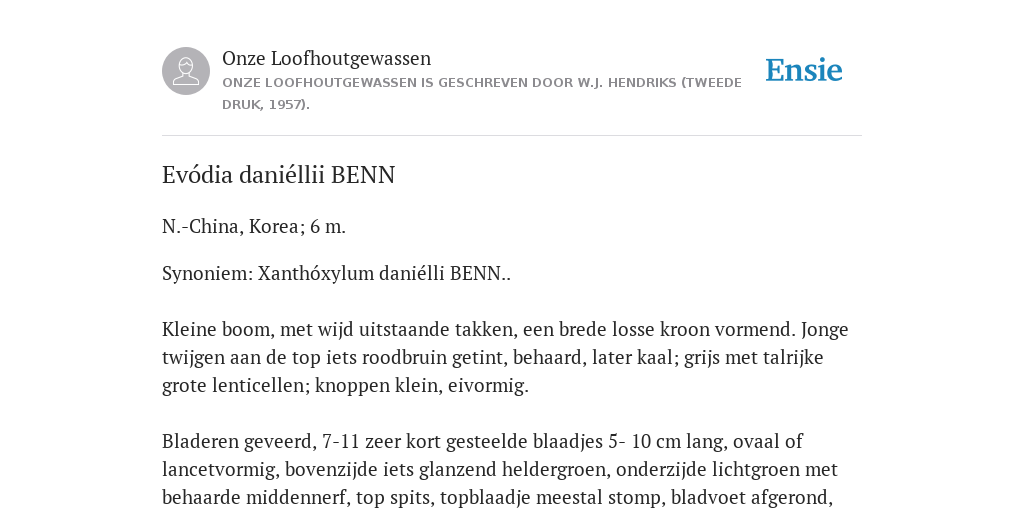 Onze Loofhoutgewassen

ONZE LOOFHOUTGEWASSEN IS GESCHREVEN DOOR W.J. HENDRIKS (TWEEDE DRUK, 1957).

Ensie

Evódia daniéllii BENN

N.-China, Korea; 6 m.

Synoniem: Xanthóxylum daniélli BENN..

Kleine boom, met wijd uitstaande takken, een brede losse kroon vormend. Jonge twijgen aan de top iets roodbruin getint, behaard, later kaal; grijs met talrijke grote lenticellen; knoppen klein, eivormig.

Bladeren geveerd, 7-11 zeer kort gesteelde blaadjes 5- 10 cm lang, ovaal of lancetvormig, bovenzijde iets glanzend heldergroen, onderzijde lichtgroen met behaarde middennerf, top spits, topblaadje meestal stomp, bladvoet afgerond,